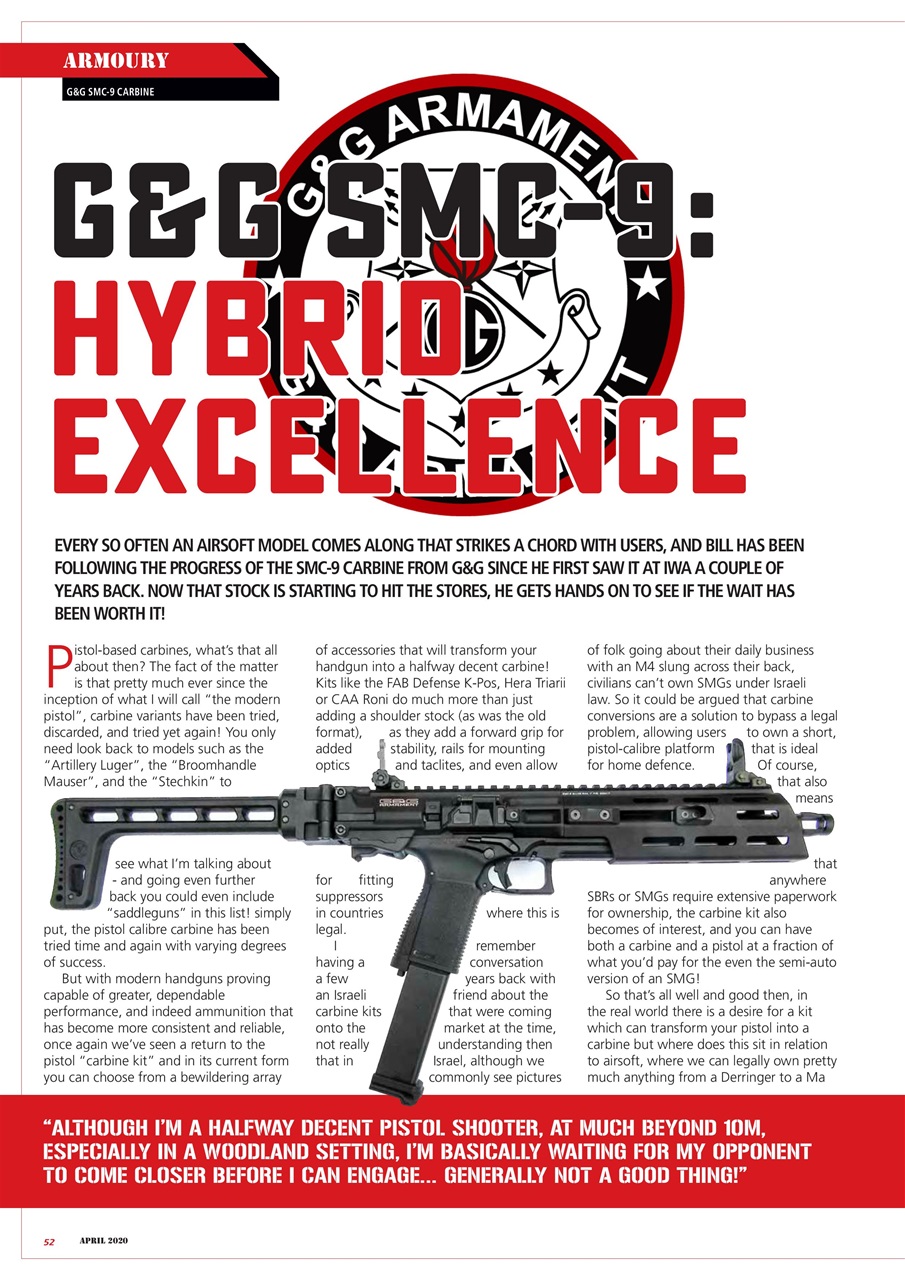 ARMOURY

G&G SMC-9 CARBINE

G&G ARMAMENT

G&G SMC-9: HYBRID EXCELLENCE

EVERY SO OFTEN AN AIRSOFT MODEL COMES ALONG THAT STRIKES A CHORD WITH USERS, AND BILL HAS BEEN FOLLOWING THE PROGRESS OF THE SMC-9 CARBINE FROM G&G SINCE HE FIRST SAW IT AT IWA A COUPLE OF YEARS BACK. NOW THAT STOCK IS STARTING TO HIT THE STORES, HE GETS HANDS ON TO SEE IF THE WAIT HAS BEEN WORTH IT!

Pistol-based carbines, what's that all about then? The fact of the matter is that pretty much ever since the inception of what I will call "the modern pistol", carbine variants have been tried, discarded, and tried yet again! You only need look back to models such as the "Artillery Luger", the "Broomhandle Mauser", and the "Stechkin" to see what I'm talking about - and going even further back you could even include "saddleguns" in this list! simply put, the pistol calibre carbine has been tried time and again with varying degrees of success.

But with modern handguns proving capable of greater, dependable performance, and indeed ammunition that has become more consistent and reliable, once again we've seen a return to the pistol "carbine kit" and in its current form you can choose from a bewildering array of accessories that will transform your handgun into a halfway decent carbine! Kits like the FAB Defense K-Pos, Hera Triarii or CAA Roni do much more than just adding a shoulder stock (as was the old format), as they add a forward grip for added stability, rails for mounting optics and taclites, and even allow for fitting suppressors in countries where this is legal.

I remember having a conversation a few years back with an Israeli friend about the carbine kits that were coming onto the market at the time, not really understanding then that in Israel, although we commonly see pictures of folk going about their daily business with an M4 slung across their back, civilians can't own SMGs under Israeli law. So it could be argued that carbine conversions are a solution to bypass a legal problem, allowing users to own a short, pistol-calibre platform that is ideal for home defence. Of course, that also means that anywhere SBRs or SMGs require extensive paperwork for ownership, the carbine kit also becomes of interest, and you can have both a carbine and a pistol at a fraction of what you'd pay for the even the semi-auto version of an SMG!

So that's all well and good then, in the real world there is a desire for a kit which can transform your pistol into a carbine but where does this sit in relation to airsoft, where we can legally own pretty much anything from a Derringer to a Ma

"ALTHOUGH I'M A HALFWAY DECENT PISTOL SHOOTER, AT MUCH BEYOND 10M, ESPECIALLY IN A WOODLAND SETTING, I'M BASICALLY WAITING FOR MY OPPONENT TO COME CLOSER BEFORE I CAN ENGAGE... GENERALLY NOT A GOOD THING!"

52 APRIL 2020